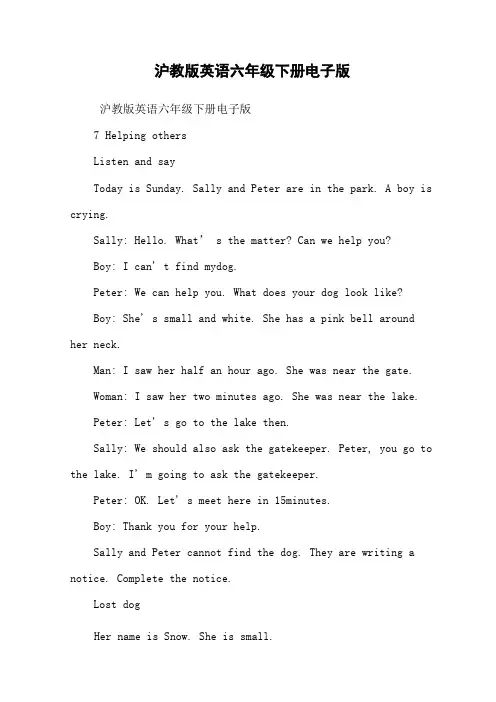 沪教版英语六年级下册电子版

沪教版英语六年级下册电子版

7 Helping others

Listen and say

Today is Sunday. Sally and Peter are in the park. A boy is crying.

Sally: Hello. What’ s the matter? Can we help you?

Boy: I can’ t find mydog.

Peter: We can help you. What does your dog look like?

Boy: She’ s small and white. She has a pink bell around her neck.

Man: I saw her half an hour ago. She was near the gate.

Woman: I saw her two minutes ago. She was near the lake.

Peter: Let’ s go to the lake then.

Sally: We should also ask the gatekeeper. Peter, you go to the lake. I’ m going to ask the gatekeeper.

Peter: OK. Let’ s meet here in 15minutes.

Boy: Thank you for your help.

Sally and Peter cannot find the dog. They are writing a notice. Complete the notice.

Lost dog

Her name is Snow. She is small.